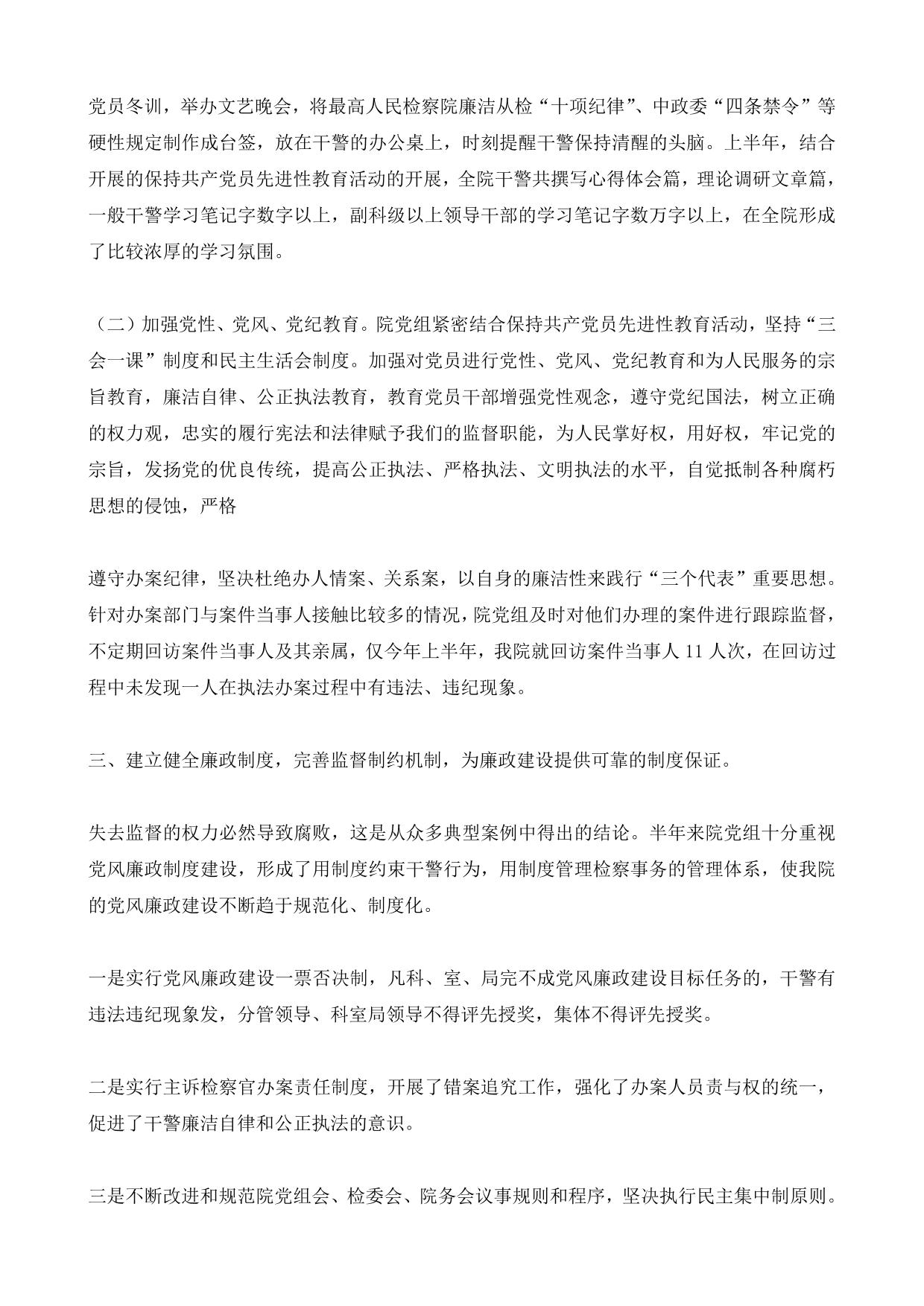 党员冬训，举办文艺晚会，将最高人民检察院廉洁从检“十项纪律”、中政委“四条禁令”等硬性规定制作成台签，放在干警的办公桌上，时刻提醒干警保持清醒的头脑。上半年，结合开展的保持共产党员先进性教育活动的开展，全院干警共撰写心得体会篇，理论调研文章篇，一般干警学习笔记字数字以上，副科级以上领导干部的学习笔记字数万字以上，在全院形成了比较浓厚的学习氛围。

（二）加强党性、党风、党纪教育。院党组紧密结合保持共产党员先进性教育活动，坚持“三会一课”制度和民主生活会制度。加强对党员进行党性、党风、党纪教育和为人民服务的宗旨教育，廉洁自律、公正执法教育，教育党员干部增强党性观念，遵守党纪国法，树立正确的权力观，忠实的履行宪法和法律赋予我们的监督职能，为人民掌好权，用好权，牢记党的宗旨，发扬党的优良传统，提高公正执法、严格执法、文明执法的水平，自觉抵制各种腐朽思想的侵蚀，严格

遵守办案纪律，坚决杜绝办人情案、关系案，以自身的廉洁性来践行“三个代表”重要思想。针对办案部门与案件当事人接触比较多的情况，院党组及时对他们办理的案件进行跟踪监督，不定期回访案件当事人及其亲属，仅今年上半年，我院就回访案件当事人 11 人次，在回访过程中未发现一人在执法办案过程中有违法、违纪现象。

三、建立健全廉政制度，完善监督制约机制，为廉政建设提供可靠的制度保证。

失去监督的权力必然导致腐败，这是从众多典型案例中得出的结论。半年来院党组十分重视党风廉政制度建设，形成了用制度约束干警行为，用制度管理检察事务的管理体系，使我院的党风廉政建设不断趋于规范化、制度化。

一是实行党风廉政建设一票否决制，凡科、室、局完不成党风廉政建设目标任务的，干警有违法违纪现象发，分管领导、科室局领导不得评先授奖，集体不得评先授奖。

二是实行主诉检察官办案责任制度，开展了错案追究工作，强化了办案人员责与权的统一，促进了干警廉洁自律和公正执法的意识。

三是不断改进和规范院党组会、检委会、院务会议事规则和程序，坚决执行民主集中制原则。